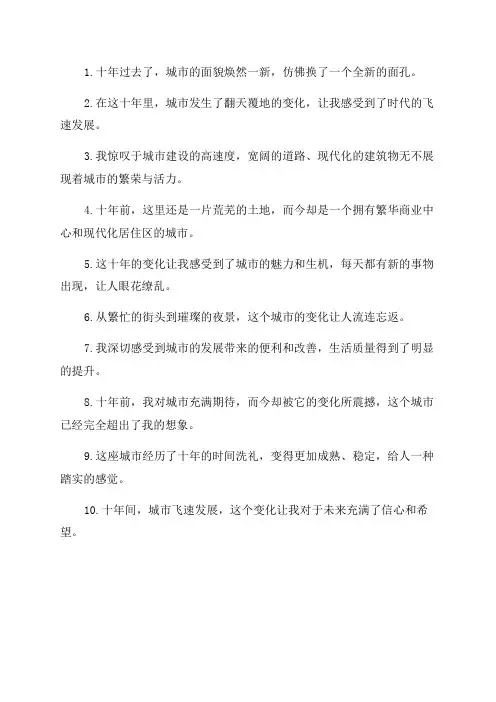 1. 十年过去了，城市的面貌焕然一新，仿佛换了一个全新的面孔。

2. 在这十年里，城市发生了翻天覆地的变化，让我感受到了时代的飞速发展。

3. 我惊叹于城市建设的高速度，宽阔的道路、现代化的建筑物无不展现着城市的繁荣与活力。

4. 十年前，这里还是一片荒芜的土地，而今却是一个拥有繁华商业中心和现代化居住区的城市。

5. 这十年的变化让我感受到了城市的魅力和生机，每天都有新的事物出现，让人眼花缭乱。

6. 从繁忙的街头到璀璨的夜景，这个城市的变化让人流连忘返。

7. 我深切感受到城市的发展带来的便利和改善，生活质量得到了明显的提升。

8. 十年前，我对城市充满期待，而今却被它的变化所震撼，这个城市已经完全超出了我的想象。

9. 这座城市经历了十年的时间洗礼，变得更加成熟、稳定，给人一种踏实的感觉。

10. 十年间，城市飞速发展，这个变化让我对于未来充满了信心和希望。